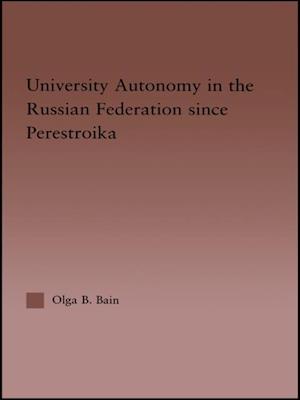 University Autonomy in the Russian Federation since Perestroika

Olga B. Bain